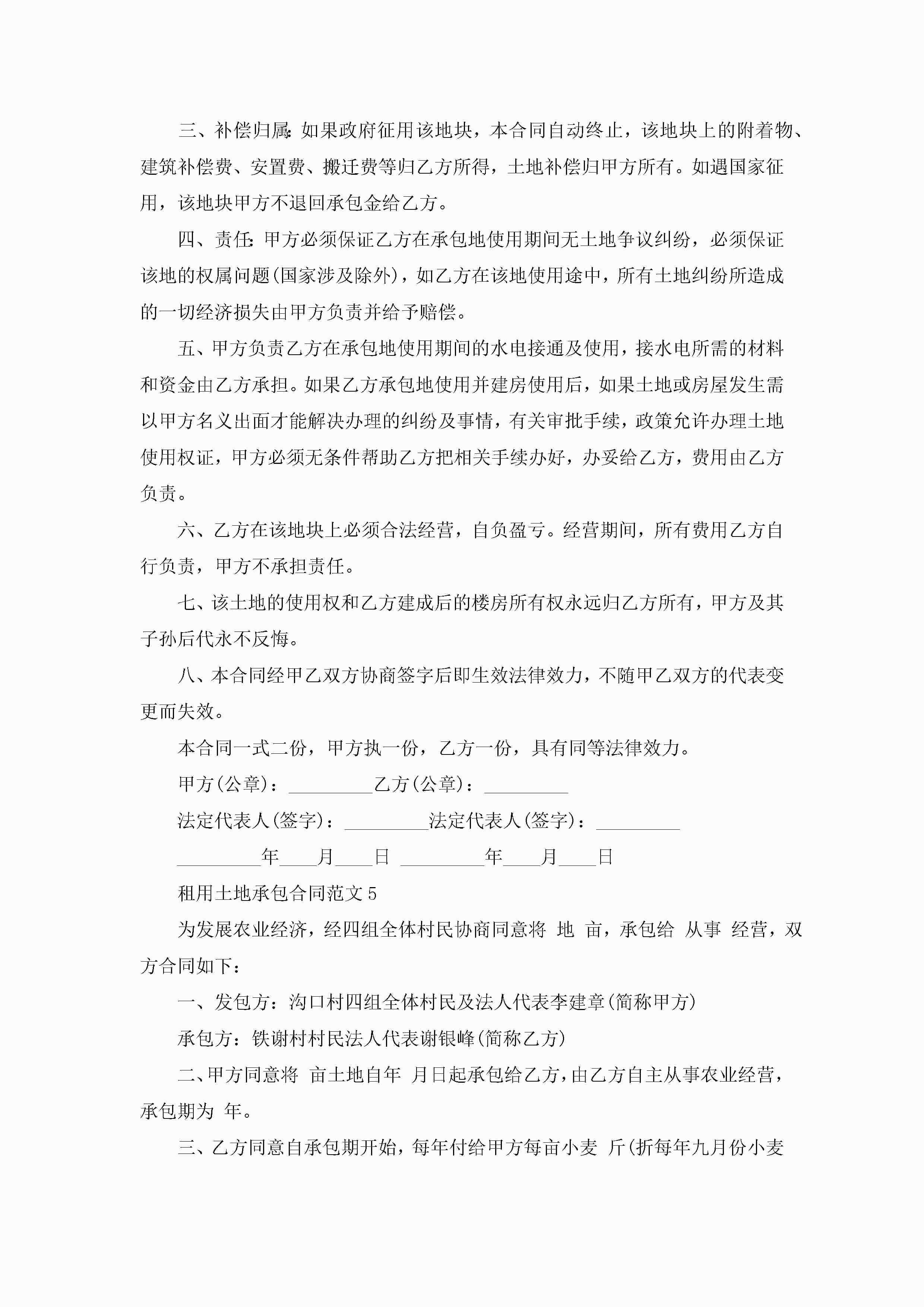 三、补偿归属：如果政府征用该地块，本合同自动终止，该地块上的附着物、建筑补偿费、安置费、搬迁费等归乙方所得，土地补偿归甲方所有。如遇国家征用，该地块甲方不退回承包金给乙方。

四、责任：甲方必须保证乙方在承包地使用期间无土地争议纠纷，必须保证该地的权属问题(国家涉及除外)，如乙方在该地使用途中，所有土地纠纷所造成的一切经济损失由甲方负责并给予赔偿。

五、甲方负责乙方在承包地使用期间的水电接通及使用，接水电所需的材料和资金由乙方承担。如果乙方承包地使用并建房使用后，如果土地或房屋发生需以甲方名义出面才能解决办理的纠纷及事情，有关审批手续，政策允许办理土地使用权证，甲方必须无条件帮助乙方把相关手续办好，办妥给乙方，费用由乙方负责。

六、乙方在该地块上必须合法经营，自负盈亏。经营期间，所有费用乙方自行负责，甲方不承担责任。

七、该土地的使用权和乙方建成后的楼房所有权永远归乙方所有，甲方及其子孙后代永不反悔。

八、本合同经甲乙双方协商签字后即生效法律效力，不随甲乙双方的代表变更而失效。

本合同一式二份，甲方执一份，乙方一份，具有同等法律效力。

甲方(公章)：_________乙方(公章)：_________

法定代表人(签字)：_________法定代表人(签字)：_________

_________年____月____日 _________年____月____日

租用土地承包合同范文5

为发展农业经济，经四组全体村民协商同意将 地 亩，承包给 从事 经营，双方合同如下：

一、发包方：沟口村四组全体村民及法人代表李建章(简称甲方)

承包方：铁谢村村民法人代表谢银峰(简称乙方)

二、甲方同意将 亩土地自年 月日起承包给乙方，由乙方自主从事农业经营，承包期为 年。

三、乙方同意自承包期开始，每年付给甲方每亩小麦 斤(折每年九月份小麦